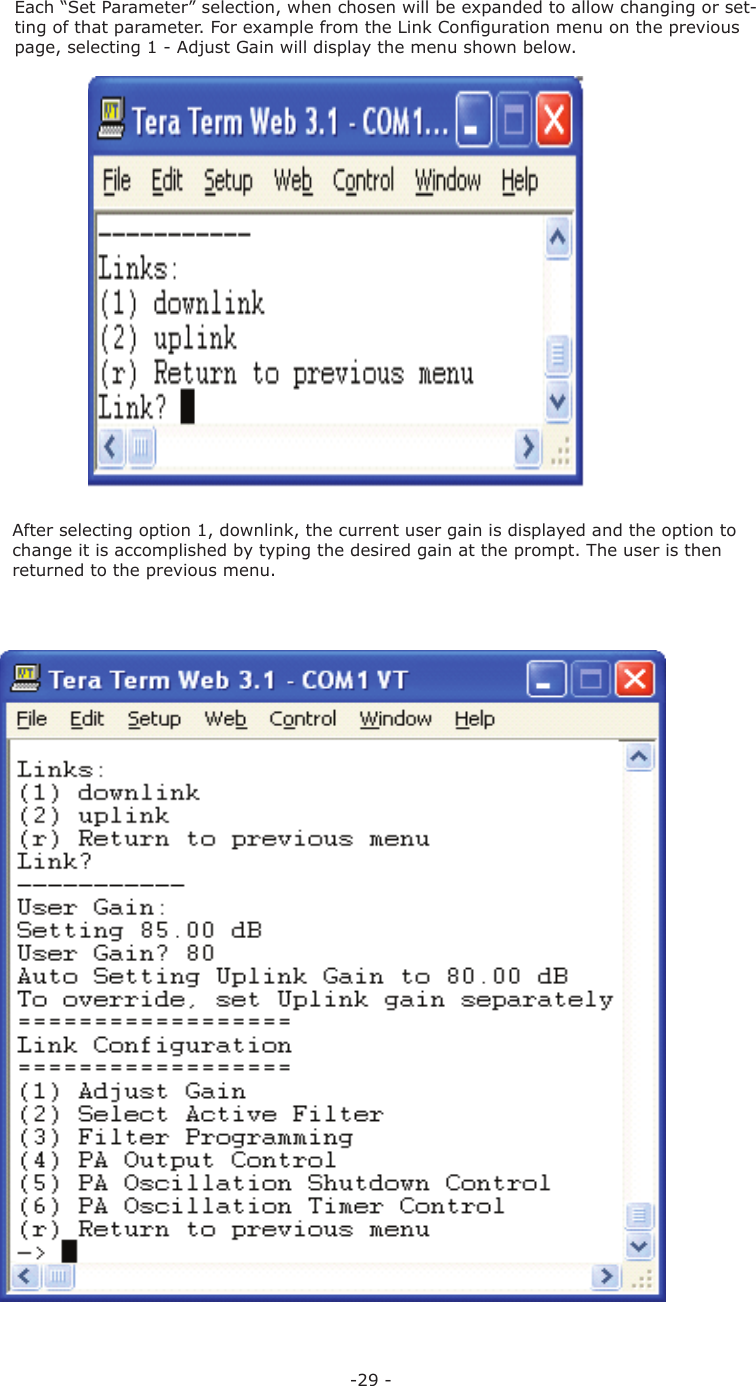 Each “Set Parameter” selection, when chosen will be expanded to allow changing or setting of that parameter. For example from the Link Configuration menu on the previous page, selecting 1 - Adjust Gain will display the menu shown below.

Tera Term Web 3.1 - COM1...

File Edit Setup Web Control Window Help

-----------
Links:
(1) downlink
(2) uplink
(r) Return to previous menu
Link?

After selecting option 1, downlink, the current user gain is displayed and the option to change it is accomplished by typing the desired gain at the prompt. The user is then returned to the previous menu.

Tera Term Web 3.1 - COM1 VT

File Edit Setup Web Control Window Help

Links:
(1) downlink
(2) uplink
(r) Return to previous menu
Link?
-----------
User Gain:
Setting 85.00 dB
User Gain? 80
Auto Setting Uplink Gain to 80.00 dB
To override, set Uplink gain separately
==================
Link Configuration
==================
(1) Adjust Gain
(2) Select Active Filter
(3) Filter Programming
(4) PA Output Control
(5) PA Oscillation Shutdown Control
(6) PA Oscillation Timer Control
(r) Return to previous menu
->

-29 -